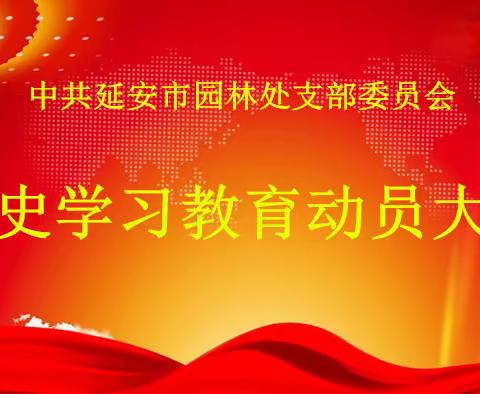 中共延安市园林处支部委员会

史学习教育动员大